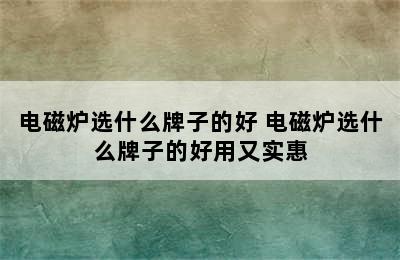 电磁炉选什么牌子的好 电磁炉选什么牌子的好用又实惠